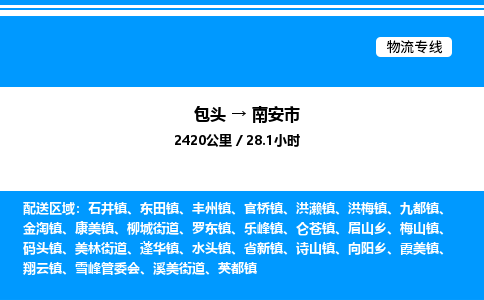 物流专线

包头 → 南安市

2420公里 / 28.1小时

配送区域：石井镇、东田镇、丰州镇、官桥镇、洪濑镇、洪梅镇、九都镇、金淘镇、康美镇、柳城街道、罗东镇、乐峰镇、仑苍镇、眉山乡、梅山镇、码头镇、美林街道、蓬华镇、水头镇、省新镇、诗山镇、向阳乡、霞美镇、翔云镇、雪峰管委会、溪美街道、英都镇